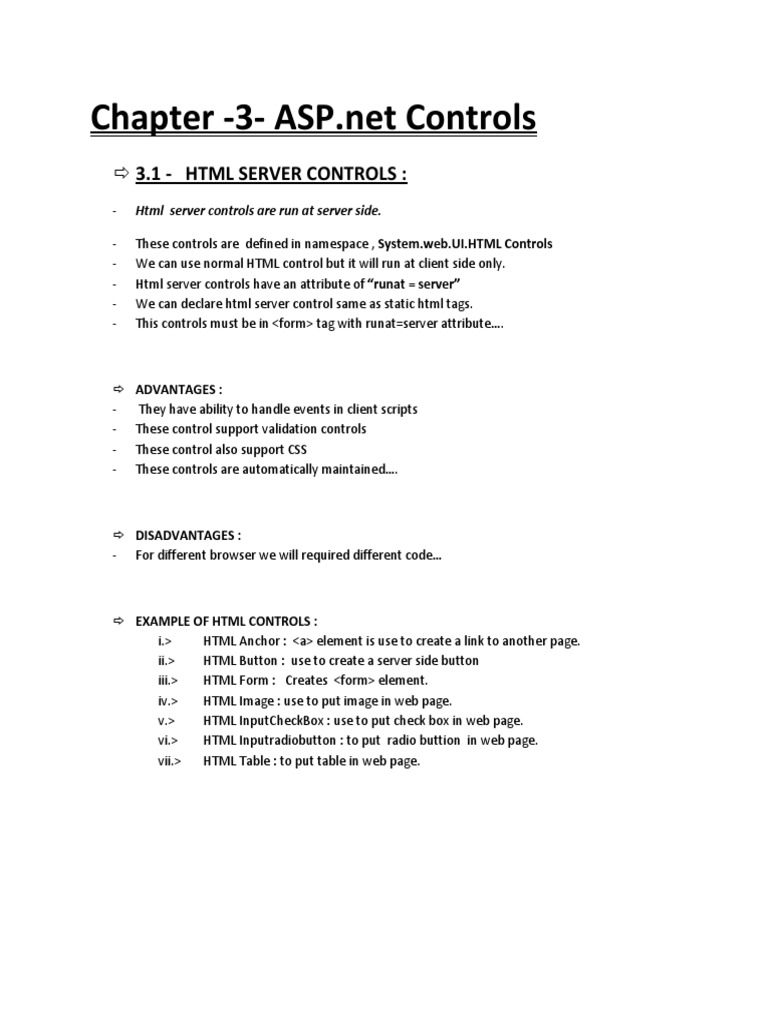 Chapter -3- ASP.net Controls

⇨ 3.1 - HTML SERVER CONTROLS :

- Html server controls are run at server side.

- These controls are defined in namespace , System.web.UI.HTML Controls
- We can use normal HTML control but it will run at client side only.
- Html server controls have an attribute of "runat = server"
- We can declare html server control same as static html tags.
- This controls must be in <form> tag with runat=server attribute….

⇨ ADVANTAGES :
- They have ability to handle events in client scripts
- These control support validation controls
- These control also support CSS
- These controls are automatically maintained….

⇨ DISADVANTAGES :
- For different browser we will required different code…

⇨ EXAMPLE OF HTML CONTROLS :
i.> HTML Anchor : <a> element is use to create a link to another page.
ii.> HTML Button : use to create a server side button
iii.> HTML Form : Creates <form> element.
iv.> HTML Image : use to put image in web page.
v.> HTML InputCheckBox : use to put check box in web page.
vi.> HTML Inputradiobutton : to put radio buttion in web page.
vii.> HTML Table : to put table in web page.